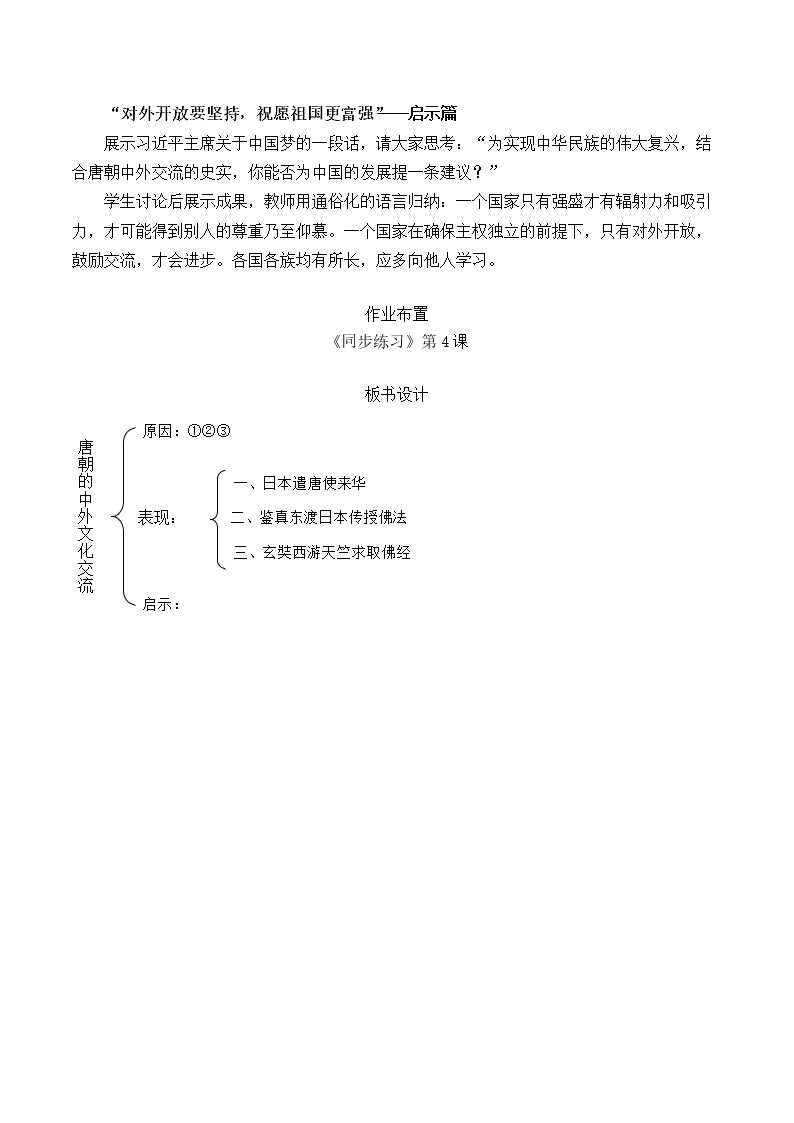 “对外开放要坚持，祝愿祖国更富强”——启示篇

展示习近平主席关于中国梦的一段话，请大家思考：“为实现中华民族的伟大复兴，结合唐朝中外交流的史实，你能否为中国的发展提一条建议？”

学生讨论后展示成果，教师用通俗化的语言归纳：一个国家只有强盛才有辐射力和吸引力，才可能得到别人的尊重乃至仰慕。一个国家在确保主权独立的前提下，只有对外开放，鼓励交流，才会进步。各国各族均有所长，应多向他人学习。

作业布置

《同步练习》第4课

板书设计

唐朝的中外文化交流

原因：①②③

表现：

一、日本遣唐使来华

二、鉴真东渡日本传授佛法

三、玄奘西游天竺求取佛经

启示：